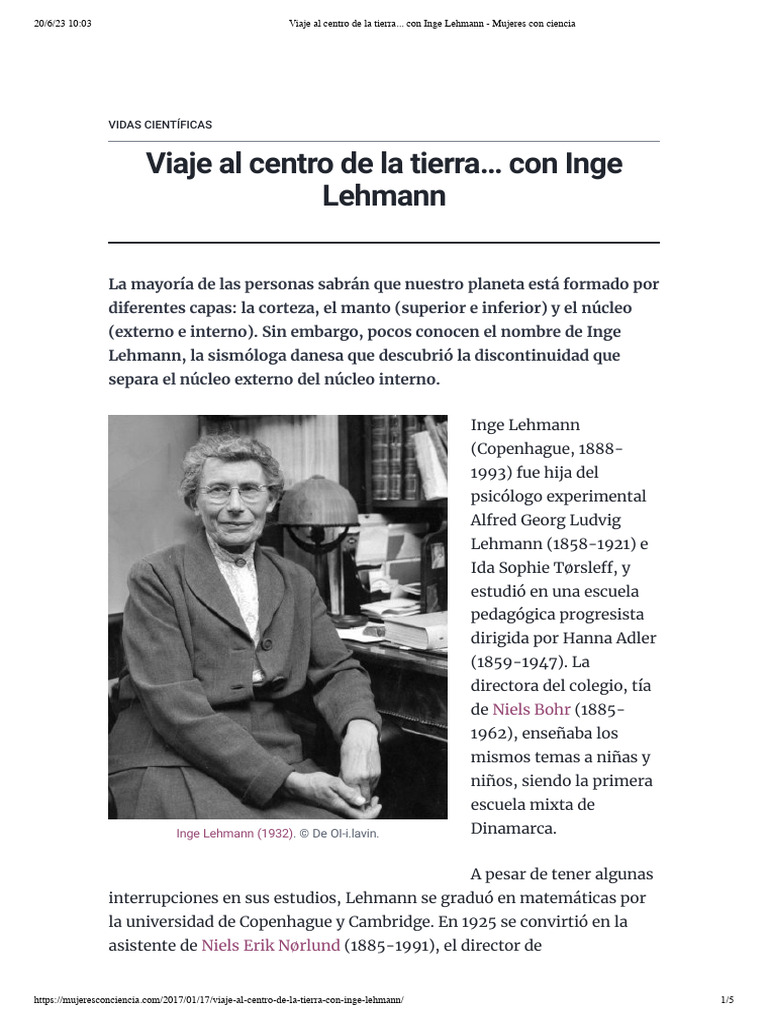 20/6/23 10:03 Viaje al centro de la tierra… con Inge Lehmann - Mujeres con ciencia

VIDAS CIENTÍFICAS

Viaje al centro de la tierra… con Inge Lehmann

La mayoría de las personas sabrán que nuestro planeta está formado por diferentes capas: la corteza, el manto (superior e inferior) y el núcleo (externo e interno). Sin embargo, pocos conocen el nombre de Inge Lehmann, la sismóloga danesa que descubrió la discontinuidad que separa el núcleo externo del núcleo interno.

Inge Lehmann (1932). © De Ol-i.lavin.

Inge Lehmann (Copenhague, 1888-1993) fue hija del psicólogo experimental Alfred Georg Ludvig Lehmann (1858-1921) e Ida Sophie Tørsleff, y estudió en una escuela pedagógica progresista dirigida por Hanna Adler (1859-1947). La directora del colegio, tía de Niels Bohr (1885-1962), enseñaba los mismos temas a niñas y niños, siendo la primera escuela mixta de Dinamarca.

A pesar de tener algunas interrupciones en sus estudios, Lehmann se graduó en matemáticas por la universidad de Copenhague y Cambridge. En 1925 se convirtió en la asistente de Niels Erik Nørlund (1885-1991), el director de

https://mujeresconciencia.com/2017/01/17/viaje-al-centro-de-la-tierra-con-inge-lehmann/ 1/5